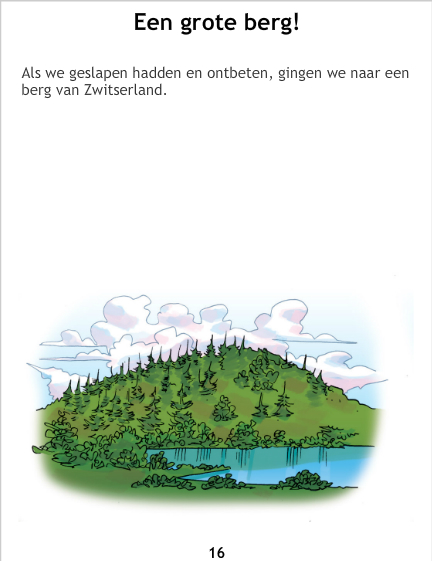 Een grote berg!

Als we geslapen hadden en ontbeten, gingen we naar een berg van Zwitserland.

16